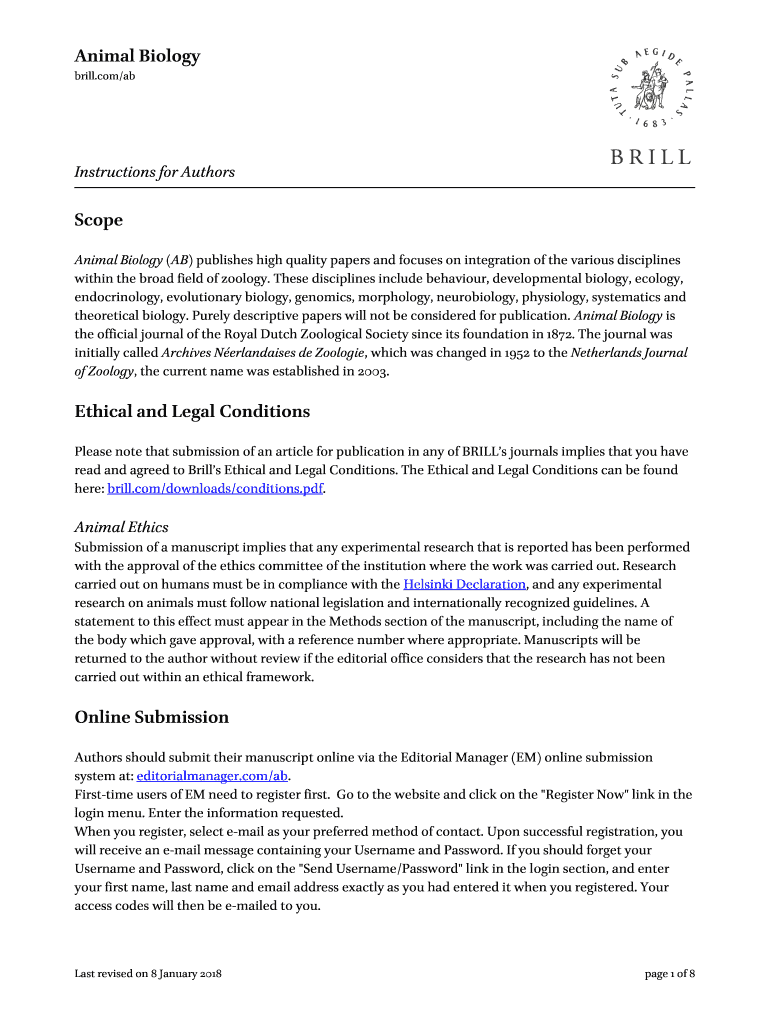 Animal Biology
brill.com/ab

TUTA SUB AEGIDE PALLAS · 1683 ·

BRILL

Instructions for Authors

Scope

Animal Biology (AB) publishes high quality papers and focuses on integration of the various disciplines within the broad field of zoology. These disciplines include behaviour, developmental biology, ecology, endocrinology, evolutionary biology, genomics, morphology, neurobiology, physiology, systematics and theoretical biology. Purely descriptive papers will not be considered for publication. Animal Biology is the official journal of the Royal Dutch Zoological Society since its foundation in 1872. The journal was initially called Archives Néerlandaises de Zoologie, which was changed in 1952 to the Netherlands Journal of Zoology, the current name was established in 2003.

Ethical and Legal Conditions

Please note that submission of an article for publication in any of BRILL's journals implies that you have read and agreed to Brill's Ethical and Legal Conditions. The Ethical and Legal Conditions can be found here: brill.com/downloads/conditions.pdf.

Animal Ethics
Submission of a manuscript implies that any experimental research that is reported has been performed with the approval of the ethics committee of the institution where the work was carried out. Research carried out on humans must be in compliance with the Helsinki Declaration, and any experimental research on animals must follow national legislation and internationally recognized guidelines. A statement to this effect must appear in the Methods section of the manuscript, including the name of the body which gave approval, with a reference number where appropriate. Manuscripts will be returned to the author without review if the editorial office considers that the research has not been carried out within an ethical framework.

Online Submission

Authors should submit their manuscript online via the Editorial Manager (EM) online submission system at: editorialmanager.com/ab.
First-time users of EM need to register first. Go to the website and click on the "Register Now" link in the login menu. Enter the information requested.
When you register, select e-mail as your preferred method of contact. Upon successful registration, you will receive an e-mail message containing your Username and Password. If you should forget your Username and Password, click on the "Send Username/Password" link in the login section, and enter your first name, last name and email address exactly as you had entered it when you registered. Your access codes will then be e-mailed to you.

Last revised on 8 January 2018

page 1 of 8